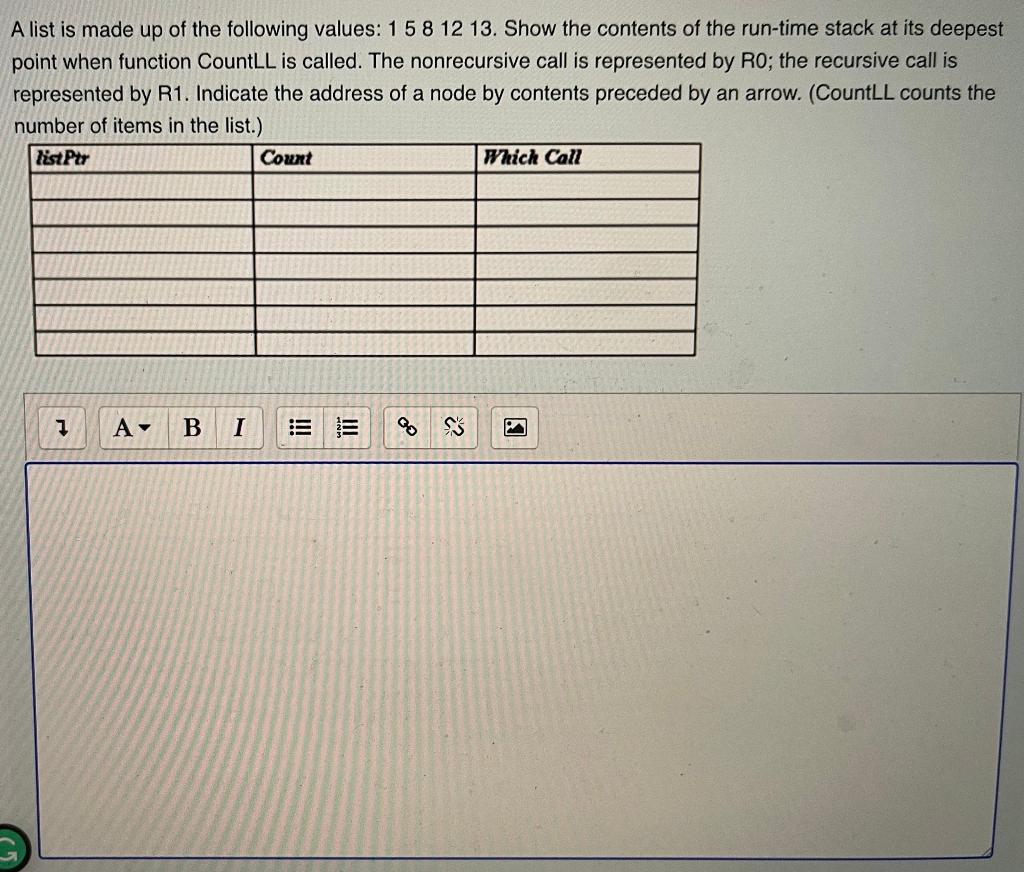 A list is made up of the following values: 1 5 8 12 13. Show the contents of the run-time stack at its deepest point when function CountLL is called. The nonrecursive call is represented by R0; the recursive call is represented by R1. Indicate the address of a node by contents preceded by an arrow. (CountLL counts the number of items in the list.)

| listPtr | Count | Which Call |
|---|---|---|
| | | |
| | | |
| | | |
| | | |
| | | |
| | | |
| | | |

A B I